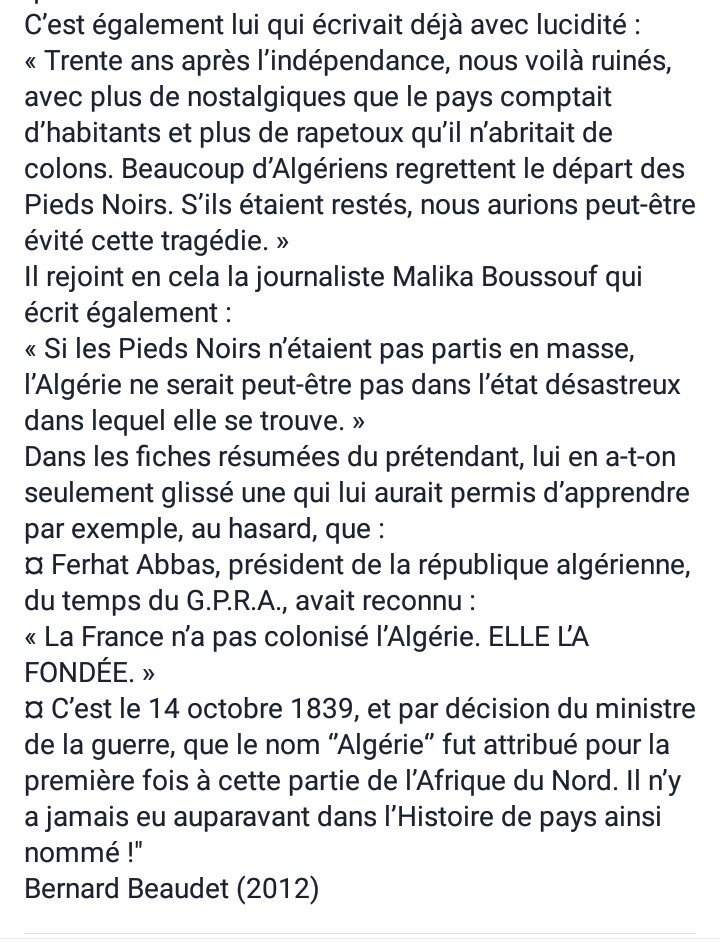 C'est également lui qui écrivait déjà avec lucidité :
« Trente ans après l'indépendance, nous voilà ruinés, avec plus de nostalgiques que le pays comptait d'habitants et plus de rapetoux qu'il n'abritait de colons. Beaucoup d'Algériens regrettent le départ des Pieds Noirs. S'ils étaient restés, nous aurions peut-être évité cette tragédie. »
Il rejoint en cela la journaliste Malika Boussouf qui écrit également :
« Si les Pieds Noirs n'étaient pas partis en masse, l'Algérie ne serait peut-être pas dans l'état désastreux dans lequel elle se trouve. »
Dans les fiches résumées du prétendant, lui en a-t-on seulement glissé une qui lui aurait permis d'apprendre par exemple, au hasard, que :
¤ Ferhat Abbas, président de la république algérienne, du temps du G.P.R.A., avait reconnu :
« La France n'a pas colonisé l'Algérie. ELLE L'A FONDÉE. »
¤ C'est le 14 octobre 1839, et par décision du ministre de la guerre, que le nom "Algérie" fut attribué pour la première fois à cette partie de l'Afrique du Nord. Il n'y a jamais eu auparavant dans l'Histoire de pays ainsi nommé !"
Bernard Beaudet (2012)